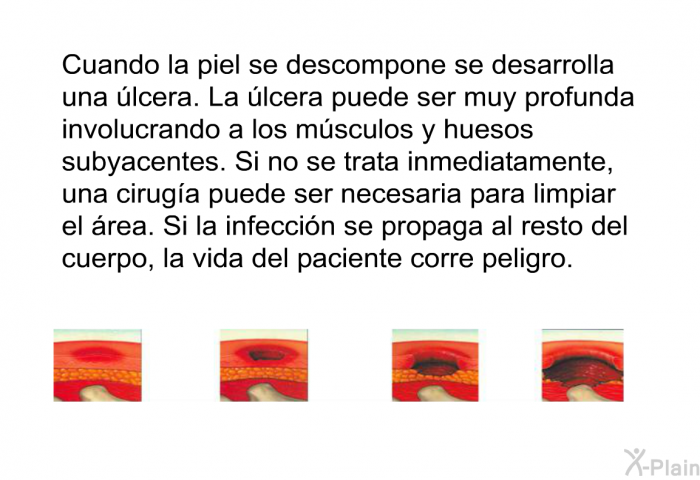 Cuando la piel se descompone se desarrolla una úlcera. La úlcera puede ser muy profunda involucrando a los músculos y huesos subyacentes. Si no se trata inmediatamente, una cirugía puede ser necesaria para limpiar el área. Si la infección se propaga al resto del cuerpo, la vida del paciente corre peligro.

X-Plain